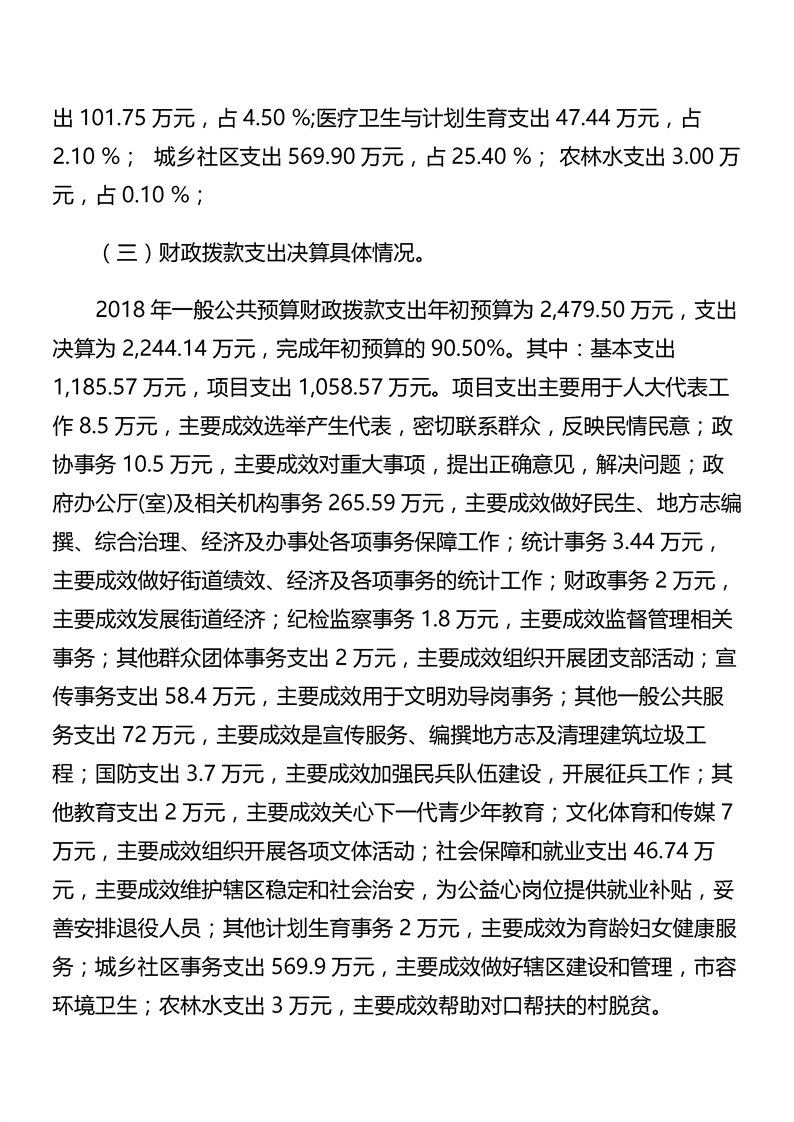 出 101.75 万元，占 4.50 %;医疗卫生与计划生育支出 47.44 万元，占 2.10 %； 城乡社区支出 569.90 万元，占 25.40 %； 农林水支出 3.00 万元，占 0.10 %；

（三）财政拨款支出决算具体情况。

2018 年一般公共预算财政拨款支出年初预算为 2,479.50 万元，支出决算为 2,244.14 万元，完成年初预算的 90.50%。其中：基本支出 1,185.57 万元，项目支出 1,058.57 万元。项目支出主要用于人大代表工作 8.5 万元，主要成效选举产生代表，密切联系群众，反映民情民意；政协事务 10.5 万元，主要成效对重大事项，提出正确意见，解决问题；政府办公厅(室)及相关机构事务 265.59 万元，主要成效做好民生、地方志编撰、综合治理、经济及办事处各项事务保障工作；统计事务 3.44 万元，主要成效做好街道绩效、经济及各项事务的统计工作；财政事务 2 万元，主要成效发展街道经济；纪检监察事务 1.8 万元，主要成效监督管理相关事务；其他群众团体事务支出 2 万元，主要成效组织开展团支部活动；宣传事务支出 58.4 万元，主要成效用于文明劝导岗事务；其他一般公共服务支出 72 万元，主要成效是宣传服务、编撰地方志及清理建筑垃圾工程；国防支出 3.7 万元，主要成效加强民兵队伍建设，开展征兵工作；其他教育支出 2 万元，主要成效关心下一代青少年教育；文化体育和传媒 7 万元，主要成效组织开展各项文体活动；社会保障和就业支出 46.74 万元，主要成效维护辖区稳定和社会治安，为公益心岗位提供就业补贴，妥善安排退役人员；其他计划生育事务 2 万元，主要成效为育龄妇女健康服务；城乡社区事务支出 569.9 万元，主要成效做好辖区建设和管理，市容环境卫生；农林水支出 3 万元，主要成效帮助对口帮扶的村脱贫。